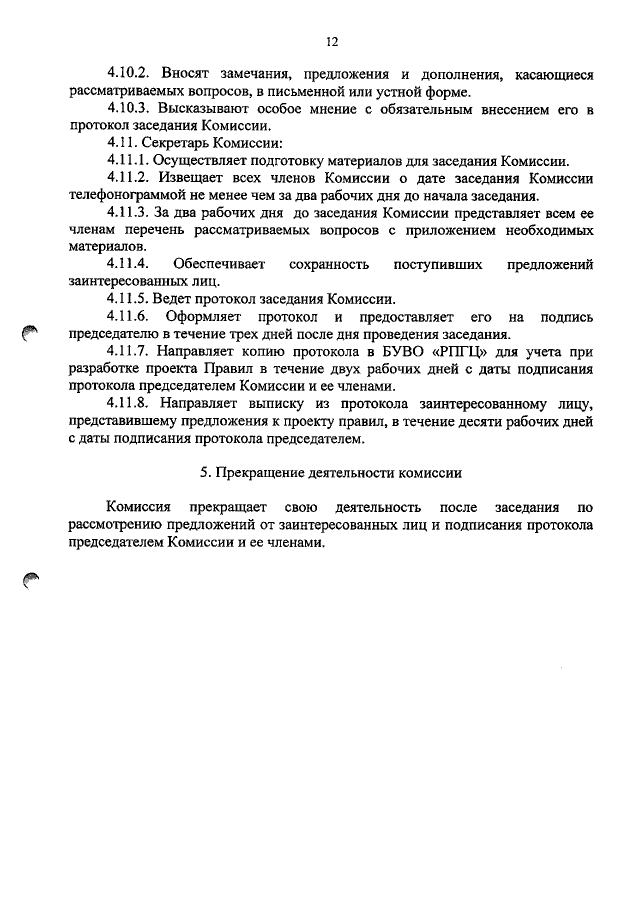 12

4.10.2. Вносят замечания, предложения и дополнения, касающиеся рассматриваемых вопросов, в письменной или устной форме.

4.10.3. Высказывают особое мнение с обязательным внесением его в протокол заседания Комиссии.

4.11. Секретарь Комиссии:

4.11.1. Осуществляет подготовку материалов для заседания Комиссии.

4.11.2. Извещает всех членов Комиссии о дате заседания Комиссии телефонограммой не менее чем за два рабочих дня до начала заседания.

4.11.3. За два рабочих дня до заседания Комиссии представляет всем ее членам перечень рассматриваемых вопросов с приложением необходимых материалов.

4.11.4. Обеспечивает сохранность поступивших предложений заинтересованных лиц.

4.11.5. Ведет протокол заседания Комиссии.

4.11.6. Оформляет протокол и предоставляет его на подпись председателю в течение трех дней после дня проведения заседания.

4.11.7. Направляет копию протокола в БУВО «РПГЦ» для учета при разработке проекта Правил в течение двух рабочих дней с даты подписания протокола председателем Комиссии и ее членами.

4.11.8. Направляет выписку из протокола заинтересованному лицу, представившему предложения к проекту правил, в течение десяти рабочих дней с даты подписания протокола председателем.

5. Прекращение деятельности комиссии

Комиссия прекращает свою деятельность после заседания по рассмотрению предложений от заинтересованных лиц и подписания протокола председателем Комиссии и ее членами.